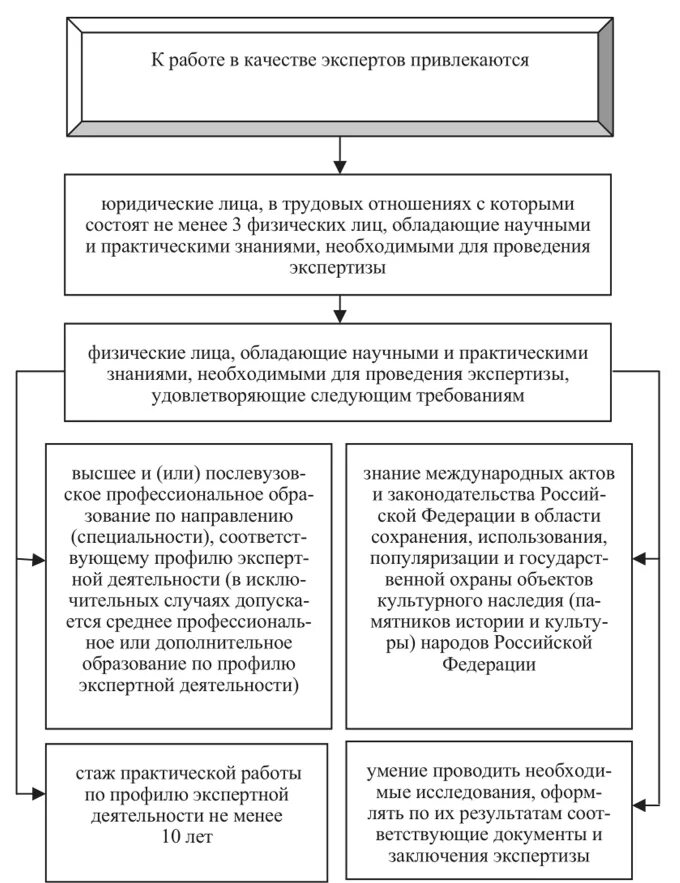 К работе в качестве экспертов привлекаются

юридические лица, в трудовых отношениях с которыми состоят не менее 3 физических лиц, обладающие научными и практическими знаниями, необходимыми для проведения экспертизы

физические лица, обладающие научными и практическими знаниями, необходимыми для проведения экспертизы, удовлетворяющие следующим требованиям

высшее и (или) послевузовское профессиональное образование по направлению (специальности), соответствующему профилю экспертной деятельности (в исключительных случаях допускается среднее профессиональное или дополнительное образование по профилю экспертной деятельности)

стаж практической работы по профилю экспертной деятельности не менее 10 лет

знание международных актов и законодательства Российской Федерации в области сохранения, использования, популяризации и государственной охраны объектов культурного наследия (памятников истории и культуры) народов Российской Федерации

умение проводить необходимые исследования, оформлять по их результатам соответствующие документы и заключения экспертизы